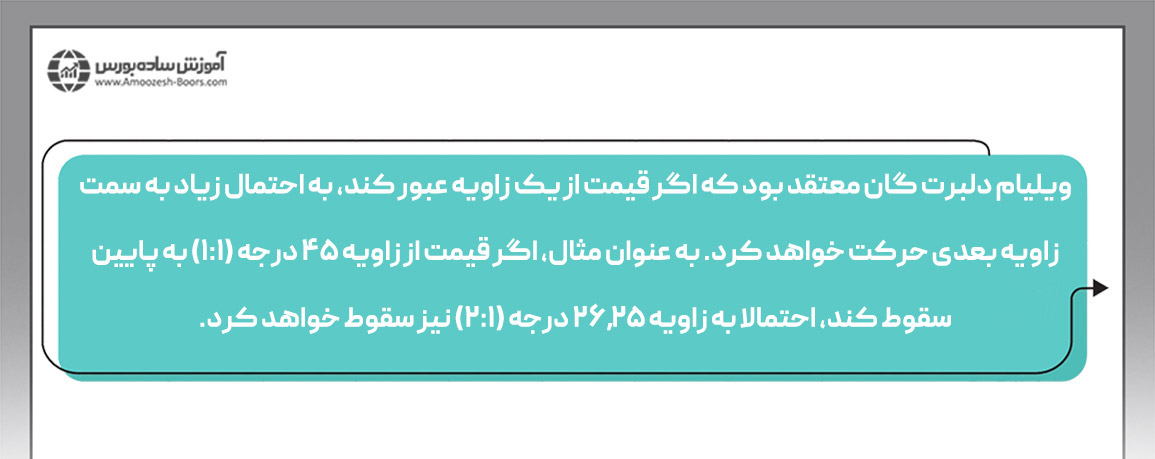 آموزش ساده بورس
www.Amoozesh-Boors.com

ویلیام دلبرت گان معتقد بود که اگر قیمت از یک زاویه عبور کند، به احتمال زیاد به سمت زاویه بعدی حرکت خواهد کرد. به عنوان مثال، اگر قیمت از زاویه ۴۵ درجه (۱:۱) به پایین سقوط کند، احتمالا به زاویه ۲۶٫۲۵ درجه (۲:۱) نیز سقوط خواهد کرد.